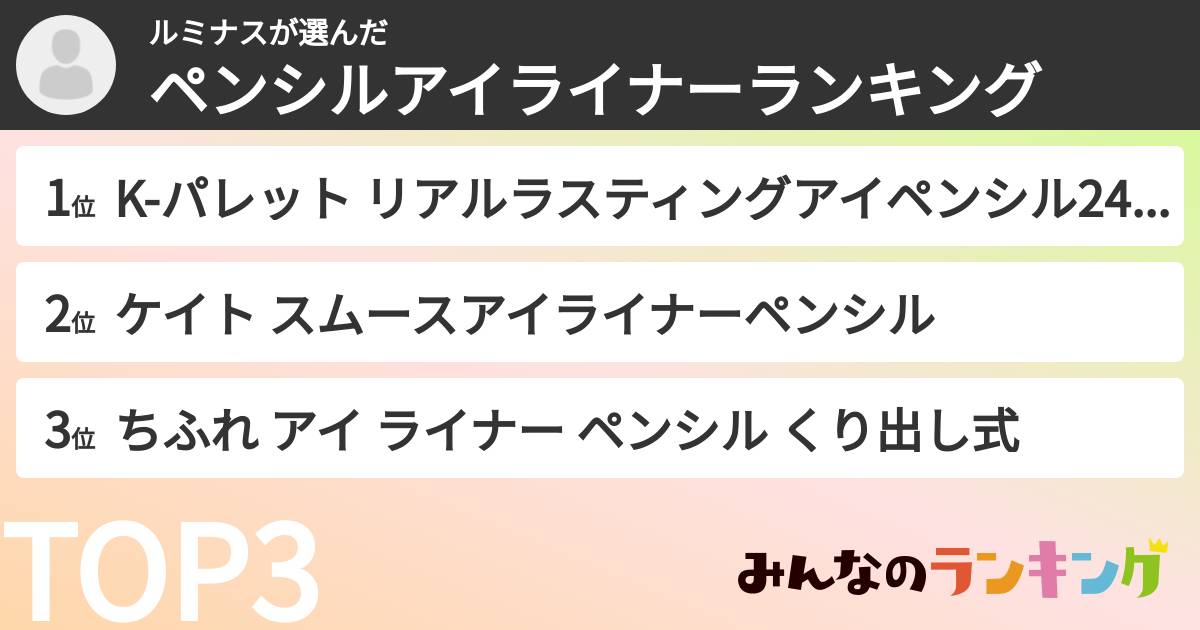 ルミナスが選んだ
ペンシルアイライナーランキング

1位 K-パレット リアルラスティングアイペンシル24...

2位 ケイト スムースアイライナーペンシル

3位 ちふれ アイ ライナー ペンシル くり出し式

TOP3

みんなのランキング